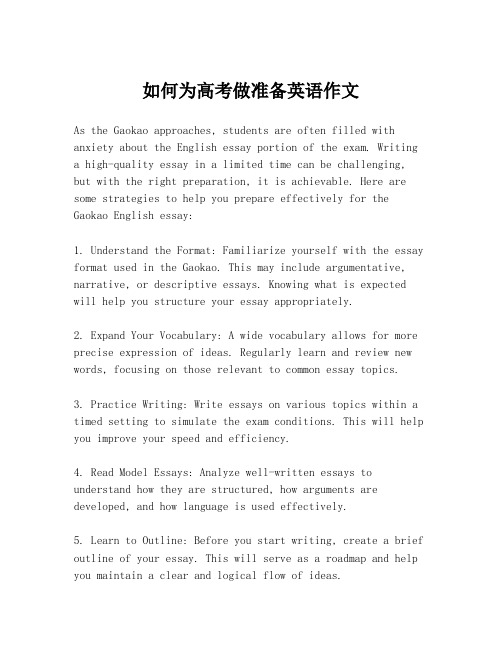 如何为高考做准备英语作文

As the Gaokao approaches, students are often filled with anxiety about the English essay portion of the exam. Writing a high-quality essay in a limited time can be challenging, but with the right preparation, it is achievable. Here are some strategies to help you prepare effectively for the Gaokao English essay:

1. Understand the Format: Familiarize yourself with the essay format used in the Gaokao. This may include argumentative, narrative, or descriptive essays. Knowing what is expected will help you structure your essay appropriately.

2. Expand Your Vocabulary: A wide vocabulary allows for more precise expression of ideas. Regularly learn and review new words, focusing on those relevant to common essay topics.

3. Practice Writing: Write essays on various topics within a timed setting to simulate the exam conditions. This will help you improve your speed and efficiency.

4. Read Model Essays: Analyze well-written essays to understand how they are structured, how arguments are developed, and how language is used effectively.

5. Learn to Outline: Before you start writing, create a brief outline of your essay. This will serve as a roadmap and help you maintain a clear and logical flow of ideas.